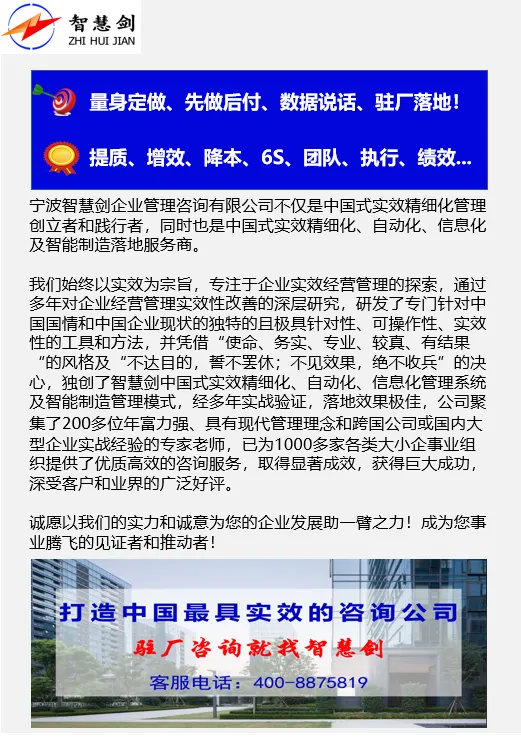 智慧剑
ZHI HUI JIAN

量身定做、先做后付、数据说话、驻厂落地！

提质、增效、降本、6S、团队、执行、绩效...

宁波智慧剑企业管理咨询有限公司不仅是中国式实效精细化管理创立者和践行者，同时也是中国式实效精细化、自动化、信息化及智能制造落地服务商。

我们始终以实效为宗旨，专注于企业实效经营管理的探索，通过多年对企业经营管理实效性改善的深层研究，研发了专门针对中国国情和中国企业现状的独特的且极具针对性、可操作性、实效性的工具和方法，并凭借“使命、务实、专业、较真、有结果“的风格及“不达目的，誓不罢休；不见效果，绝不收兵”的决心，独创了智慧剑中国式实效精细化、自动化、信息化管理系统及智能制造管理模式，经多年实战验证，落地效果极佳，公司聚集了200多位年富力强、具有现代管理理念和跨国公司或国内大型企业实战经验的专家老师，已为1000多家各类大小企事业组织提供了优质高效的咨询服务，取得显著成效，获得巨大成功，深受客户和业界的广泛好评。

诚愿以我们的实力和诚意为您的企业发展助一臂之力！成为您事业腾飞的见证者和推动者！

打造中国最具实效的咨询公司
驻厂咨询就找智慧剑
客服电话：400-8875819